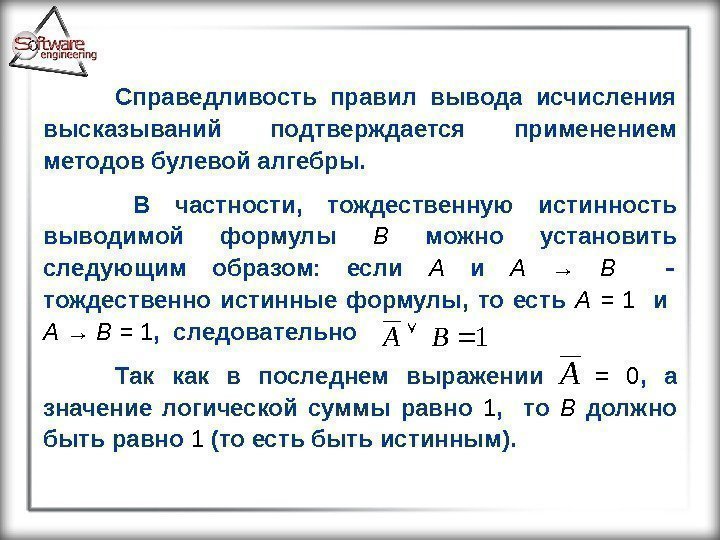 Software engineering

Справедливость правил вывода исчисления высказываний подтверждается применением методов булевой алгебры.

В частности, тождественную истинность выводимой формулы $B$ можно установить следующим образом: если $A$ и $A \rightarrow B$ - тождественно истинные формулы, то есть $A = 1$ и $A \rightarrow B = 1$, следовательно $\overline{A} \vee B = 1$

Так как в последнем выражении $\overline{A} = 0$, а значение логической суммы равно 1, то $B$ должно быть равно 1 (то есть быть истинным).